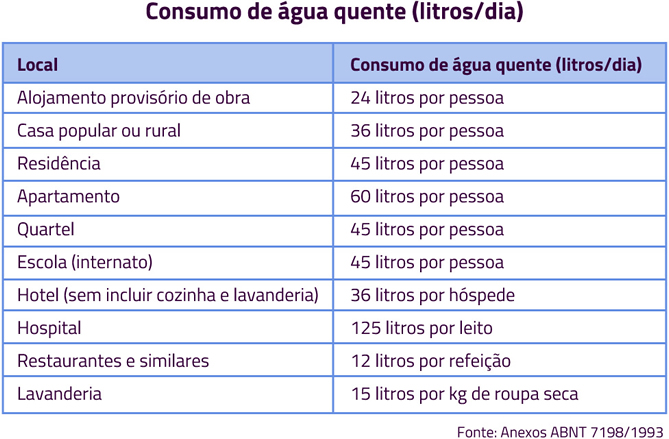 Consumo de água quente (litros/dia)

| Local | Consumo de água quente (litros/dia) |
|---|---|
| Alojamento provisório de obra | 24 litros por pessoa |
| Casa popular ou rural | 36 litros por pessoa |
| Residência | 45 litros por pessoa |
| Apartamento | 60 litros por pessoa |
| Quartel | 45 litros por pessoa |
| Escola (internato) | 45 litros por pessoa |
| Hotel (sem incluir cozinha e lavanderia) | 36 litros por hóspede |
| Hospital | 125 litros por leito |
| Restaurantes e similares | 12 litros por refeição |
| Lavanderia | 15 litros por kg de roupa seca |

Fonte: Anexos ABNT 7198/1993